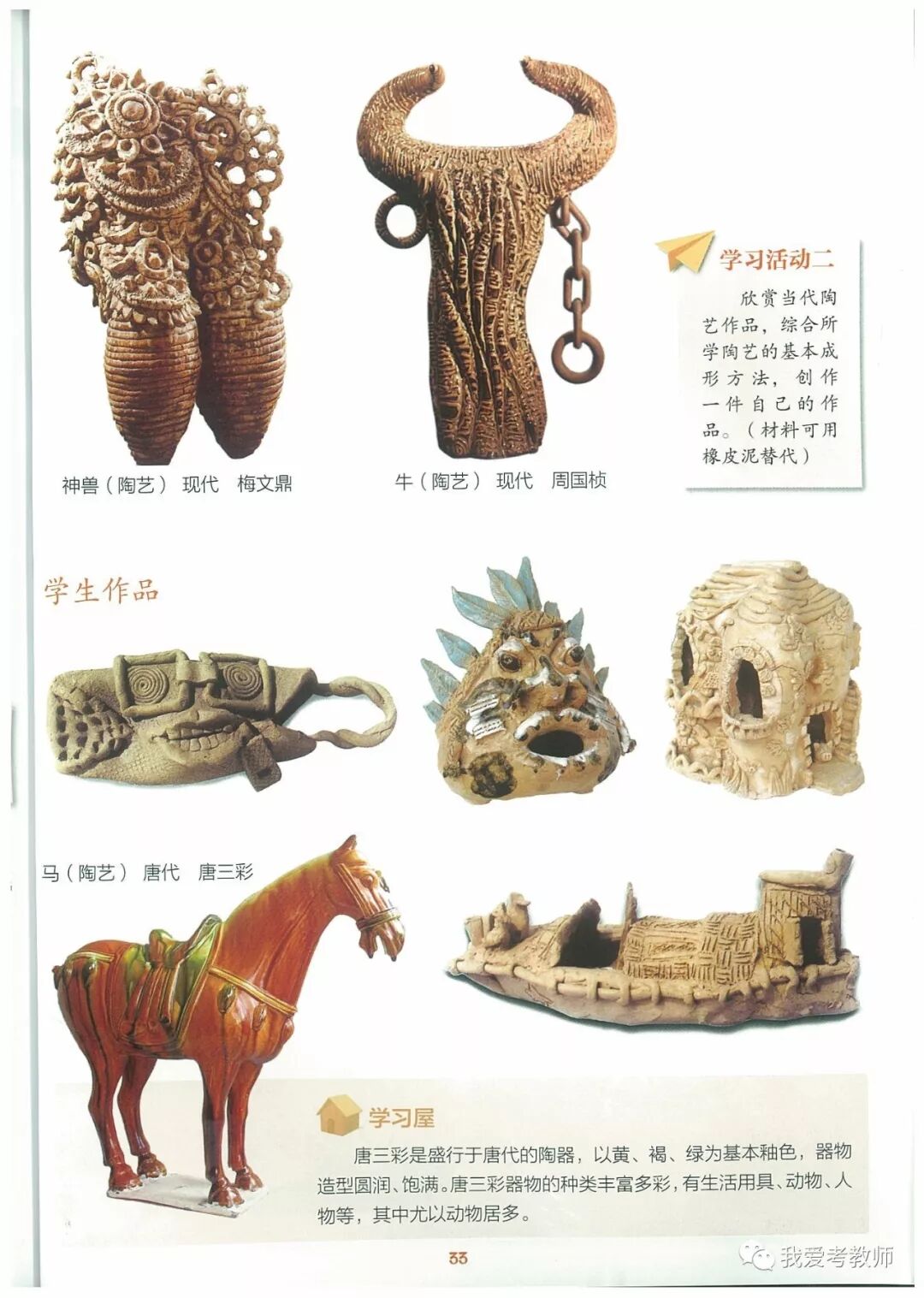 神兽（陶艺） 现代 梅文鼎

牛（陶艺） 现代 周国桢

学习活动二

欣赏当代陶艺作品，综合所学陶艺的基本成形方法，创作一件自己的作品。（材料可用橡皮泥替代）

学生作品

马（陶艺） 唐代 唐三彩

学习屋

唐三彩是盛行于唐代的陶器，以黄、褐、绿为基本釉色，器物造型圆润、饱满。唐三彩器物的种类丰富多彩，有生活用具、动物、人物等，其中尤以动物居多。

33

我爱考教师